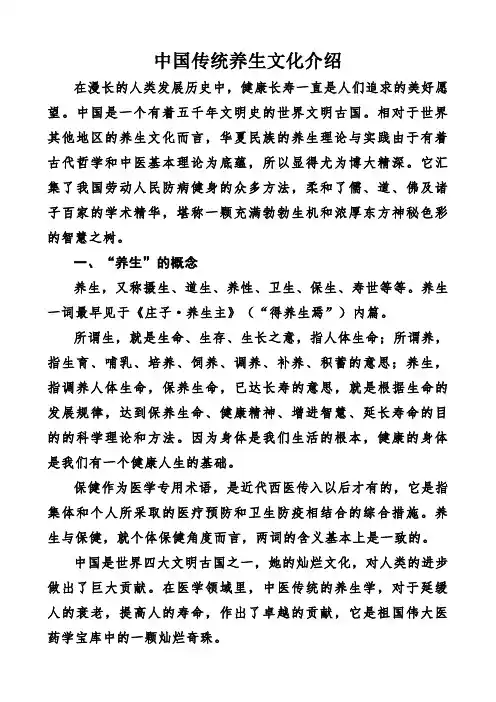 中国传统养生文化介绍

在漫长的人类发展历史中，健康长寿一直是人们追求的美好愿望。中国是一个有着五千年文明史的世界文明古国。相对于世界其他地区的养生文化而言，华夏民族的养生理论与实践由于有着古代哲学和中医基本理论为底蕴，所以显得尤为博大精深。它汇集了我国劳动人民防病健身的众多方法，柔和了儒、道、佛及诸子百家的学术精华，堪称一颗充满勃勃生机和浓厚东方神秘色彩的智慧之树。

一、“养生”的概念

养生，又称摄生、道生、养性、卫生、保生、寿世等等。养生一词最早见于《庄子·养生主》（“得养生焉”）内篇。

所谓生，就是生命、生存、生长之意，指人体生命；所谓养，指生育、哺乳、培养、饲养、调养、补养、积蓄的意思；养生，指调养人体生命，保养生命，已达长寿的意思，就是根据生命的发展规律，达到保养生命、健康精神、增进智慧、延长寿命的目的的科学理论和方法。因为身体是我们生活的根本，健康的身体是我们有一个健康人生的基础。

保健作为医学专用术语，是近代西医传入以后才有的，它是指集体和个人所采取的医疗预防和卫生防疫相结合的综合措施。养生与保健，就个体保健角度而言，两词的含义基本上是一致的。

中国是世界四大文明古国之一，她的灿烂文化，对人类的进步做出了巨大贡献。在医学领域里，中医传统的养生学，对于延缓人的衰老，提高人的寿命，作出了卓越的贡献，它是祖国伟大医药学宝库中的一颗灿烂奇珠。